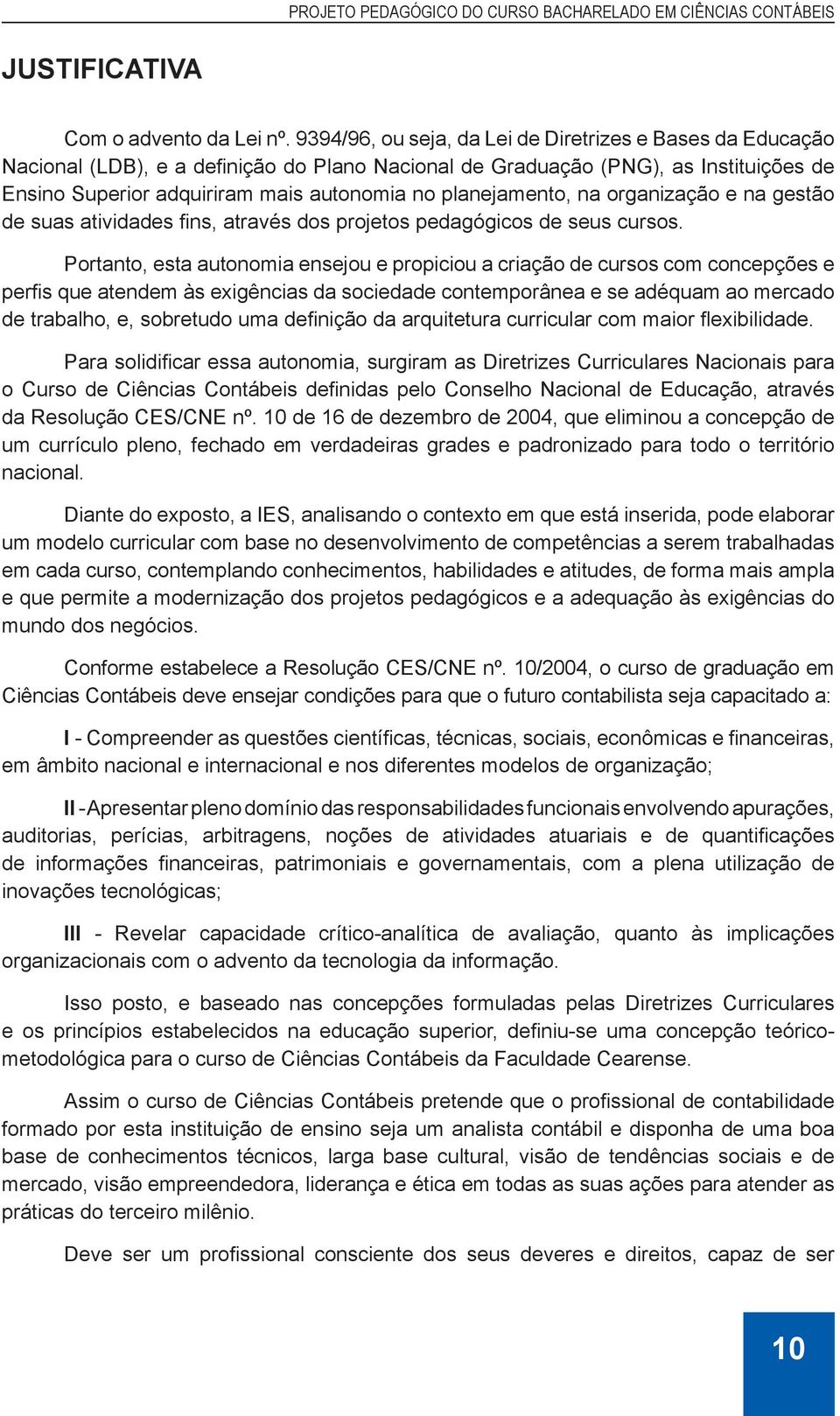 PROJETO PEDAGÓGICO DO CURSO BACHARELADO EM CIÊNCIAS CONTÁBEIS

JUSTIFICATIVA

Com o advento da Lei nº. 9394/96, ou seja, da Lei de Diretrizes e Bases da Educação Nacional (LDB), e a definição do Plano Nacional de Graduação (PNG), as Instituições de Ensino Superior adquiriram mais autonomia no planejamento, na organização e na gestão de suas atividades fins, através dos projetos pedagógicos de seus cursos.

Portanto, esta autonomia ensejou e propiciou a criação de cursos com concepções e perfis que atendem às exigências da sociedade contemporânea e se adéquam ao mercado de trabalho, e, sobretudo uma definição da arquitetura curricular com maior flexibilidade.

Para solidificar essa autonomia, surgiram as Diretrizes Curriculares Nacionais para o Curso de Ciências Contábeis definidas pelo Conselho Nacional de Educação, através da Resolução CES/CNE nº. 10 de 16 de dezembro de 2004, que eliminou a concepção de um currículo pleno, fechado em verdadeiras grades e padronizado para todo o território nacional.

Diante do exposto, a IES, analisando o contexto em que está inserida, pode elaborar um modelo curricular com base no desenvolvimento de competências a serem trabalhadas em cada curso, contemplando conhecimentos, habilidades e atitudes, de forma mais ampla e que permite a modernização dos projetos pedagógicos e a adequação às exigências do mundo dos negócios.

Conforme estabelece a Resolução CES/CNE nº. 10/2004, o curso de graduação em Ciências Contábeis deve ensejar condições para que o futuro contabilista seja capacitado a:

I - Compreender as questões científicas, técnicas, sociais, econômicas e financeiras, em âmbito nacional e internacional e nos diferentes modelos de organização;

II - Apresentar pleno domínio das responsabilidades funcionais envolvendo apurações, auditorias, perícias, arbitragens, noções de atividades atuariais e de quantificações de informações financeiras, patrimoniais e governamentais, com a plena utilização de inovações tecnológicas;

III - Revelar capacidade crítico-analítica de avaliação, quanto às implicações organizacionais com o advento da tecnologia da informação.

Isso posto, e baseado nas concepções formuladas pelas Diretrizes Curriculares e os princípios estabelecidos na educação superior, definiu-se uma concepção teórico-metodológica para o curso de Ciências Contábeis da Faculdade Cearense.

Assim o curso de Ciências Contábeis pretende que o profissional de contabilidade formado por esta instituição de ensino seja um analista contábil e disponha de uma boa base de conhecimentos técnicos, larga base cultural, visão de tendências sociais e de mercado, visão empreendedora, liderança e ética em todas as suas ações para atender as práticas do terceiro milênio.

Deve ser um profissional consciente dos seus deveres e direitos, capaz de ser

10